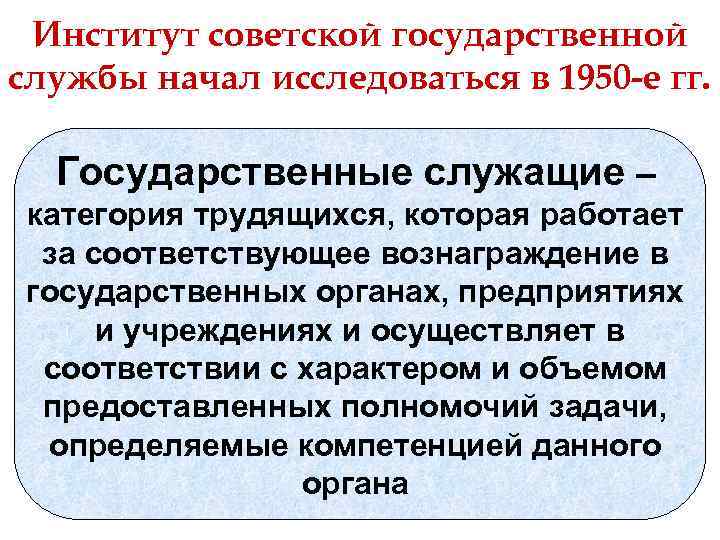 Институт советской государственной службы начал исследоваться в 1950-е гг.

Государственные служащие – категория трудящихся, которая работает за соответствующее вознаграждение в государственных органах, предприятиях и учреждениях и осуществляет в соответствии с характером и объемом предоставленных полномочий задачи, определяемые компетенцией данного органа